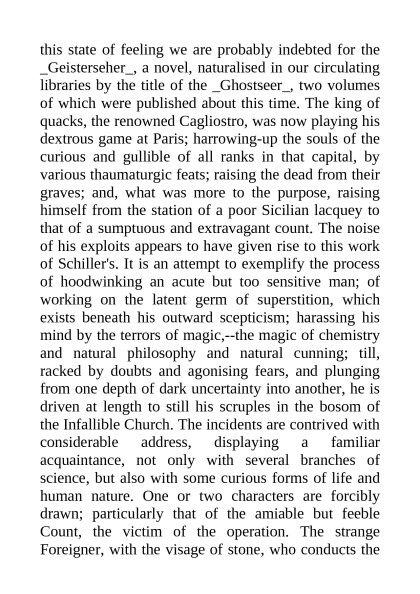 this state of feeling we are probably indebted for the _Geisterseher_, a novel, naturalised in our circulating libraries by the title of the _Ghostseer_, two volumes of which were published about this time. The king of quacks, the renowned Cagliostro, was now playing his dextrous game at Paris; harrowing-up the souls of the curious and gullible of all ranks in that capital, by various thaumaturgic feats; raising the dead from their graves; and, what was more to the purpose, raising himself from the station of a poor Sicilian lacquey to that of a sumptuous and extravagant count. The noise of his exploits appears to have given rise to this work of Schiller's. It is an attempt to exemplify the process of hoodwinking an acute but too sensitive man; of working on the latent germ of superstition, which exists beneath his outward scepticism; harassing his mind by the terrors of magic,--the magic of chemistry and natural philosophy and natural cunning; till, racked by doubts and agonising fears, and plunging from one depth of dark uncertainty into another, he is driven at length to still his scruples in the bosom of the Infallible Church. The incidents are contrived with considerable address, displaying a familiar acquaintance, not only with several branches of science, but also with some curious forms of life and human nature. One or two characters are forcibly drawn; particularly that of the amiable but feeble Count, the victim of the operation. The strange Foreigner, with the visage of stone, who conducts the